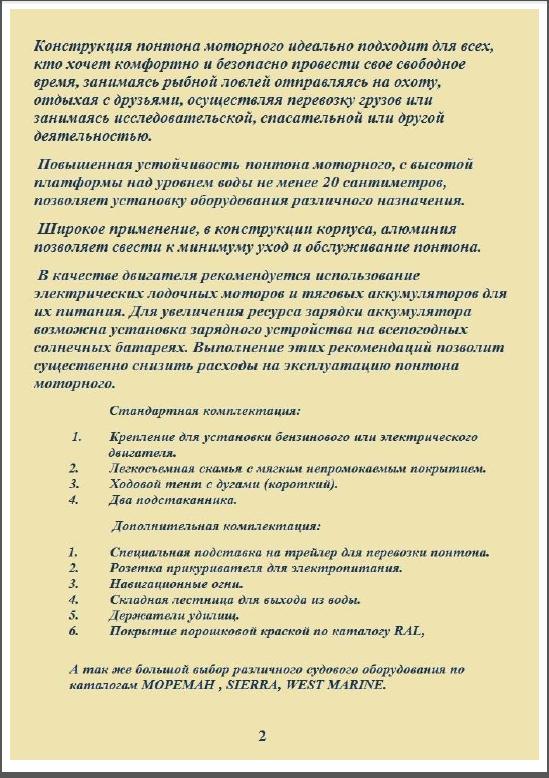 Конструкция понтона моторного идеально подходит для всех, кто хочет комфортно и безопасно провести свое свободное время, занимаясь рыбной ловлей отправляясь на охоту, отдыхая с друзьями, осуществляя перевозку грузов или занимаясь исследовательской, спасательной или другой деятельностью.

Повышенная устойчивость понтона моторного, с высотой платформы над уровнем воды не менее 20 сантиметров, позволяет установку оборудования различного назначения.

Широкое применение, в конструкции корпуса, алюминия позволяет свести к минимуму уход и обслуживание понтона.

В качестве двигателя рекомендуется использование электрических лодочных моторов и тяговых аккумуляторов для их питания. Для увеличения ресурса зарядки аккумулятора возможна установка зарядного устройства на всепогодных солнечных батареях. Выполнение этих рекомендаций позволит существенно снизить расходы на эксплуатацию понтона моторного.

Стандартная комплектация:

1. Крепление для установки бензинового или электрического двигателя.
2. Легкосъемная скамья с мягким непромокаемым покрытием.
3. Ходовой тент с дугами (короткий).
4. Два подстаканника.

Дополнительная комплектация:

1. Специальная подставка на трейлер для перевозки понтона.
2. Розетка прикуривателя для электропитания.
3. Навигационные огни.
4. Складная лестница для выхода из воды.
5. Держатели удилищ.
6. Покрытие порошковой краской по каталогу RAL,

А так же большой выбор различного судового оборудования по каталогам МОРЕМАН , SIERRA, WEST MARINE.

2